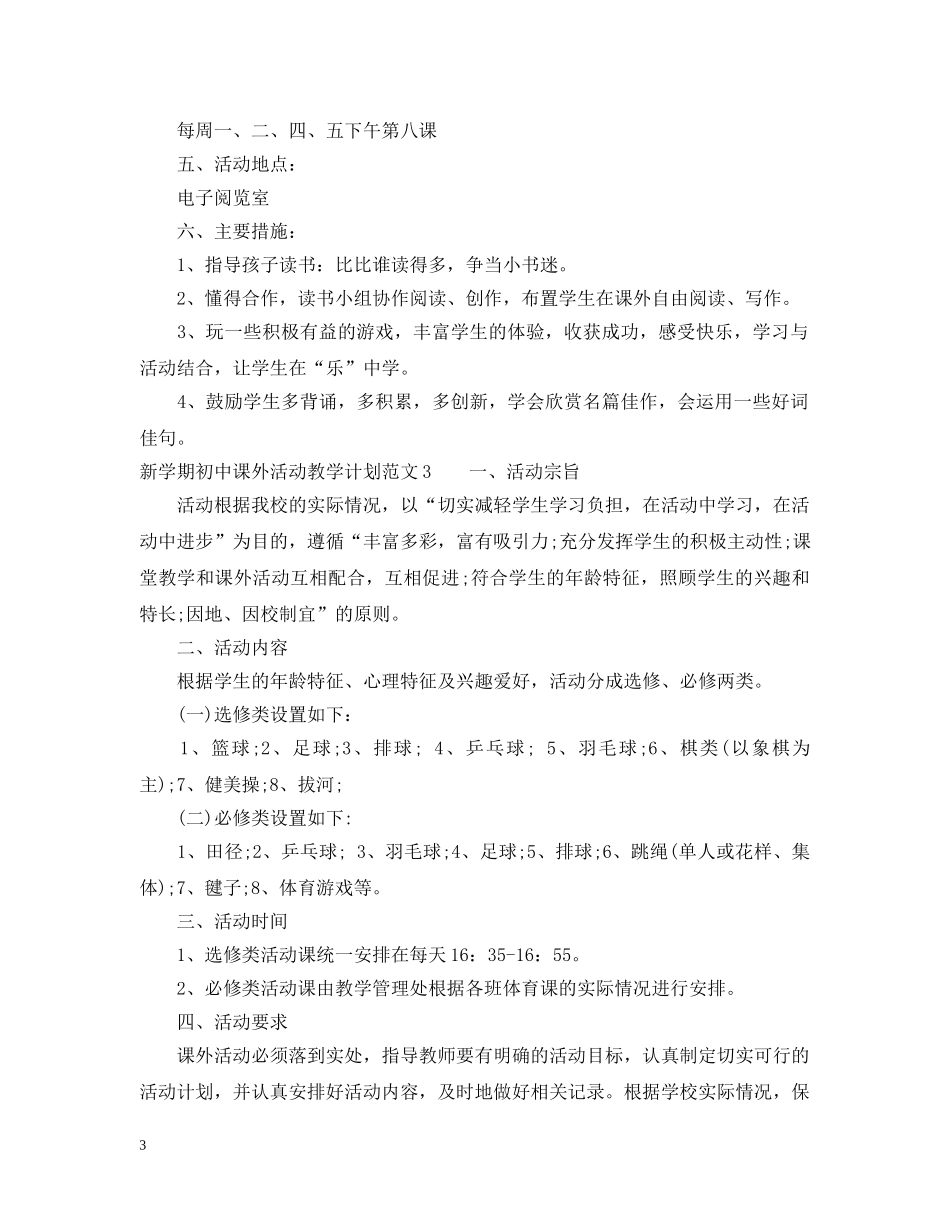 每周一、二、四、五下午第八课

五、活动地点：

电子阅览室

六、主要措施：

1、指导孩子读书：比比谁读得多，争当小书迷。

2、懂得合作，读书小组协作阅读、创作，布置学生在课外自由阅读、写作。

3、玩一些积极有益的游戏，丰富学生的体验，收获成功，感受快乐，学习与活动结合，让学生在“乐”中学。

4、鼓励学生多背诵，多积累，多创新，学会欣赏名篇佳作，会运用一些好词佳句。

新学期初中课外活动教学计划范文3　　一、活动宗旨

活动根据我校的实际情况，以“切实减轻学生学习负担，在活动中学习，在活动中进步”为目的，遵循“丰富多彩，富有吸引力;充分发挥学生的积极主动性;课堂教学和课外活动互相配合，互相促进;符合学生的年龄特征，照顾学生的兴趣和特长;因地、因校制宜”的原则。

二、活动内容

根据学生的年龄特征、心理特征及兴趣爱好，活动分成选修、必修两类。

(一)选修类设置如下：

1、篮球;2、足球;3、排球; 4、乒乓球; 5、羽毛球;6、棋类(以象棋为主);7、健美操;8、拔河;

(二)必修类设置如下:

1、田径;2、乒乓球; 3、羽毛球;4、足球;5、排球;6、跳绳(单人或花样、集体);7、毽子;8、体育游戏等。

三、活动时间

1、选修类活动课统一安排在每天16：35-16：55。

2、必修类活动课由教学管理处根据各班体育课的实际情况进行安排。

四、活动要求

课外活动必须落到实处，指导教师要有明确的活动目标，认真制定切实可行的活动计划，并认真安排好活动内容，及时地做好相关记录。根据学校实际情况，保

3